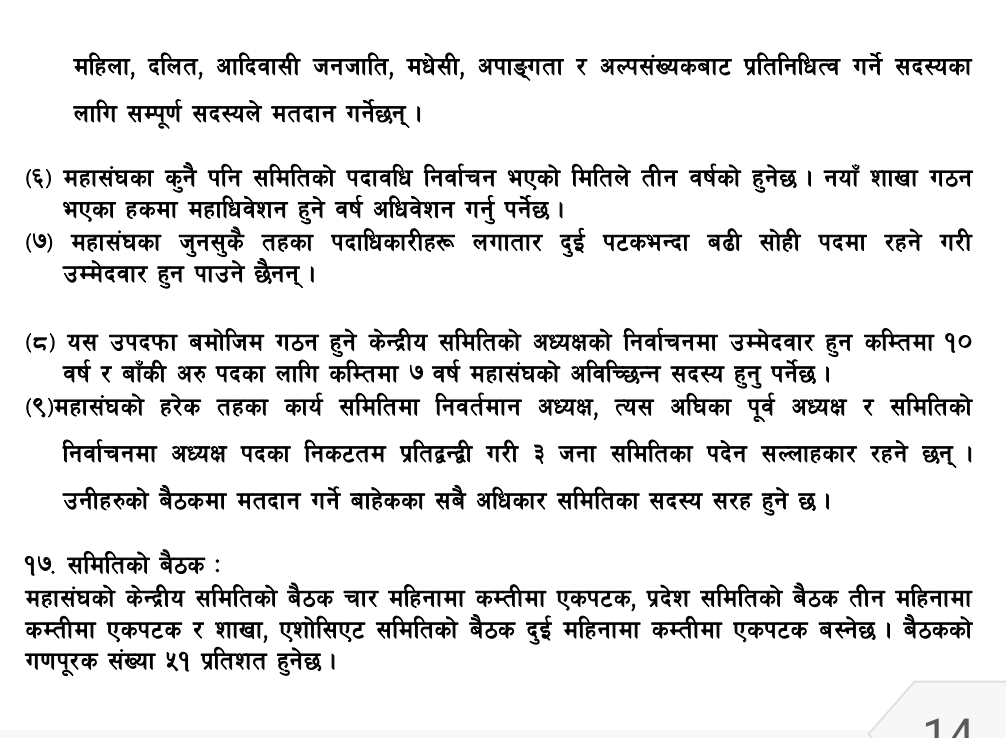 महिला, दलित, आदिवासी जनजाति, मधेसी, अपाङ्गता र अल्पसंख्यकबाट प्रतिनिधित्व गर्ने सदस्यका लागि सम्पूर्ण सदस्यले मतदान गर्नेछन् ।

(६) महासंघका कुनै पनि समितिको पदावधि निर्वाचन भएको मितिले तीन वर्षको हुनेछ । नयाँ शाखा गठन भएका हकमा महाधिवेशन हुने वर्ष अधिवेशन गर्नु पर्नेछ ।
(७) महासंघका जुनसुकै तहका पदाधिकारीहरू लगातार दुई पटकभन्दा बढी सोही पदमा रहने गरी उम्मेदवार हुन पाउने छैनन् ।

(८) यस उपदफा बमोजिम गठन हुने केन्द्रीय समितिको अध्यक्षको निर्वाचनमा उम्मेदवार हुन कम्तिमा १० वर्ष र बाँकी अरु पदका लागि कम्तिमा ७ वर्ष महासंघको अविच्छिन्न सदस्य हुनु पर्नेछ ।
(९)महासंघको हरेक तहका कार्य समितिमा निवर्तमान अध्यक्ष, त्यस अघिका पूर्व अध्यक्ष र समितिको निर्वाचनमा अध्यक्ष पदका निकटतम प्रतिद्वन्द्वी गरी ३ जना समितिका पदेन सल्लाहकार रहने छन् । उनीहरुको बैठकमा मतदान गर्ने बाहेकका सबै अधिकार समितिका सदस्य सरह हुने छ ।

१७. समितिको बैठक :
महासंघको केन्द्रीय समितिको बैठक चार महिनामा कम्तीमा एकपटक, प्रदेश समितिको बैठक तीन महिनामा कम्तीमा एकपटक र शाखा, एशोसिएट समितिको बैठक दुई महिनामा कम्तीमा एकपटक बस्नेछ । बैठकको गणपूरक संख्या ५१ प्रतिशत हुनेछ ।

14